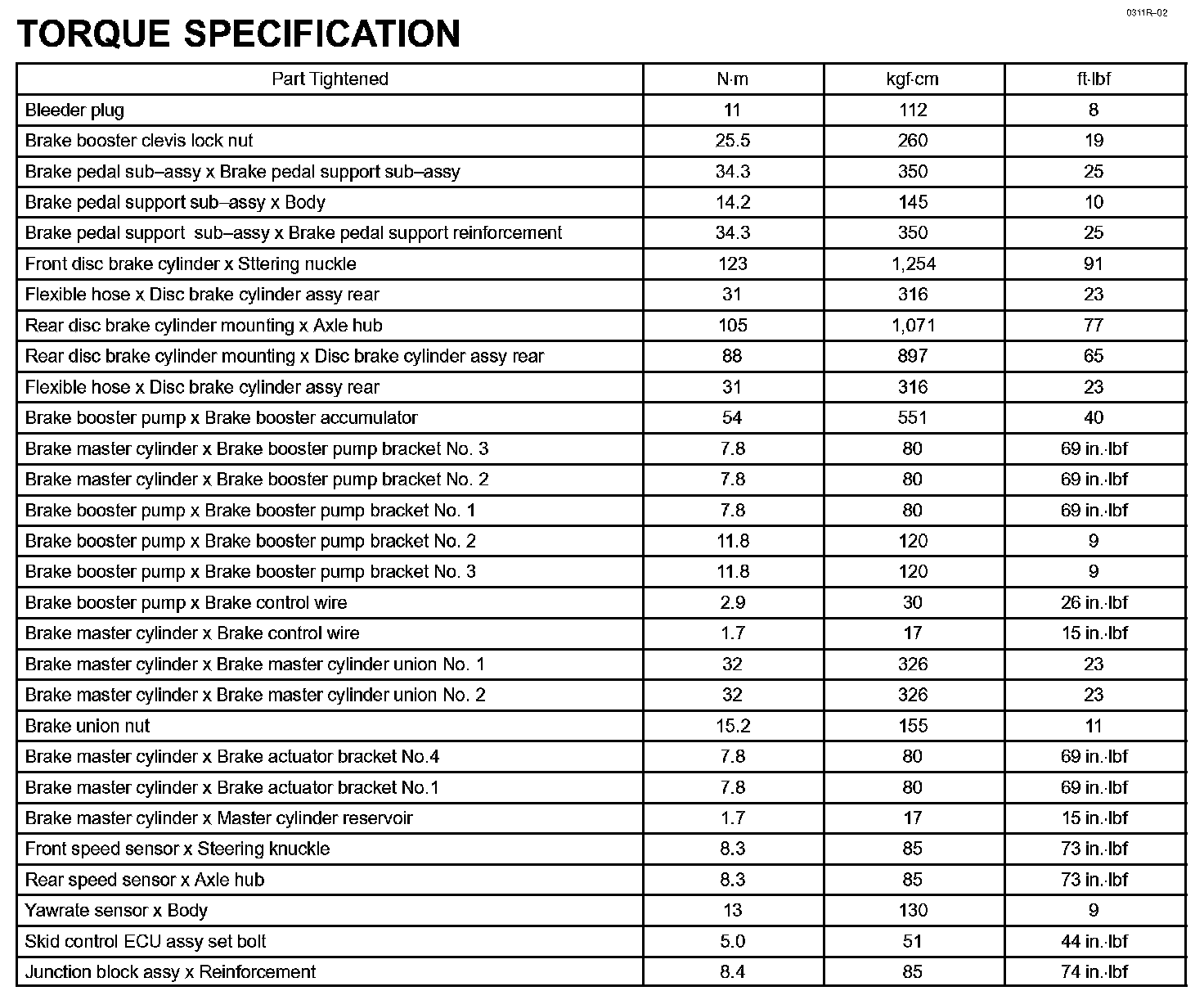 0311R–02

TORQUE SPECIFICATION

| Part Tightened | N·m | kgf·cm | ft·lbf |
|---|---|---|---|
| Bleeder plug | 11 | 112 | 8 |
| Brake booster clevis lock nut | 25.5 | 260 | 19 |
| Brake pedal sub–assy x Brake pedal support sub–assy | 34.3 | 350 | 25 |
| Brake pedal support sub–assy x Body | 14.2 | 145 | 10 |
| Brake pedal support sub–assy x Brake pedal support reinforcement | 34.3 | 350 | 25 |
| Front disc brake cylinder x Sttering nuckle | 123 | 1,254 | 91 |
| Flexible hose x Disc brake cylinder assy rear | 31 | 316 | 23 |
| Rear disc brake cylinder mounting x Axle hub | 105 | 1,071 | 77 |
| Rear disc brake cylinder mounting x Disc brake cylinder assy rear | 88 | 897 | 65 |
| Flexible hose x Disc brake cylinder assy rear | 31 | 316 | 23 |
| Brake booster pump x Brake booster accumulator | 54 | 551 | 40 |
| Brake master cylinder x Brake booster pump bracket No. 3 | 7.8 | 80 | 69 in.·lbf |
| Brake master cylinder x Brake booster pump bracket No. 2 | 7.8 | 80 | 69 in.·lbf |
| Brake booster pump x Brake booster pump bracket No. 1 | 7.8 | 80 | 69 in.·lbf |
| Brake booster pump x Brake booster pump bracket No. 2 | 11.8 | 120 | 9 |
| Brake booster pump x Brake booster pump bracket No. 3 | 11.8 | 120 | 9 |
| Brake booster pump x Brake control wire | 2.9 | 30 | 26 in.·lbf |
| Brake master cylinder x Brake control wire | 1.7 | 17 | 15 in.·lbf |
| Brake master cylinder x Brake master cylinder union No. 1 | 32 | 326 | 23 |
| Brake master cylinder x Brake master cylinder union No. 2 | 32 | 326 | 23 |
| Brake union nut | 15.2 | 155 | 11 |
| Brake master cylinder x Brake actuator bracket No.4 | 7.8 | 80 | 69 in.·lbf |
| Brake master cylinder x Brake actuator bracket No.1 | 7.8 | 80 | 69 in.·lbf |
| Brake master cylinder x Master cylinder reservoir | 1.7 | 17 | 15 in.·lbf |
| Front speed sensor x Steering knuckle | 8.3 | 85 | 73 in.·lbf |
| Rear speed sensor x Axle hub | 8.3 | 85 | 73 in.·lbf |
| Yawrate sensor x Body | 13 | 130 | 9 |
| Skid control ECU assy set bolt | 5.0 | 51 | 44 in.·lbf |
| Junction block assy x Reinforcement | 8.4 | 85 | 74 in.·lbf |